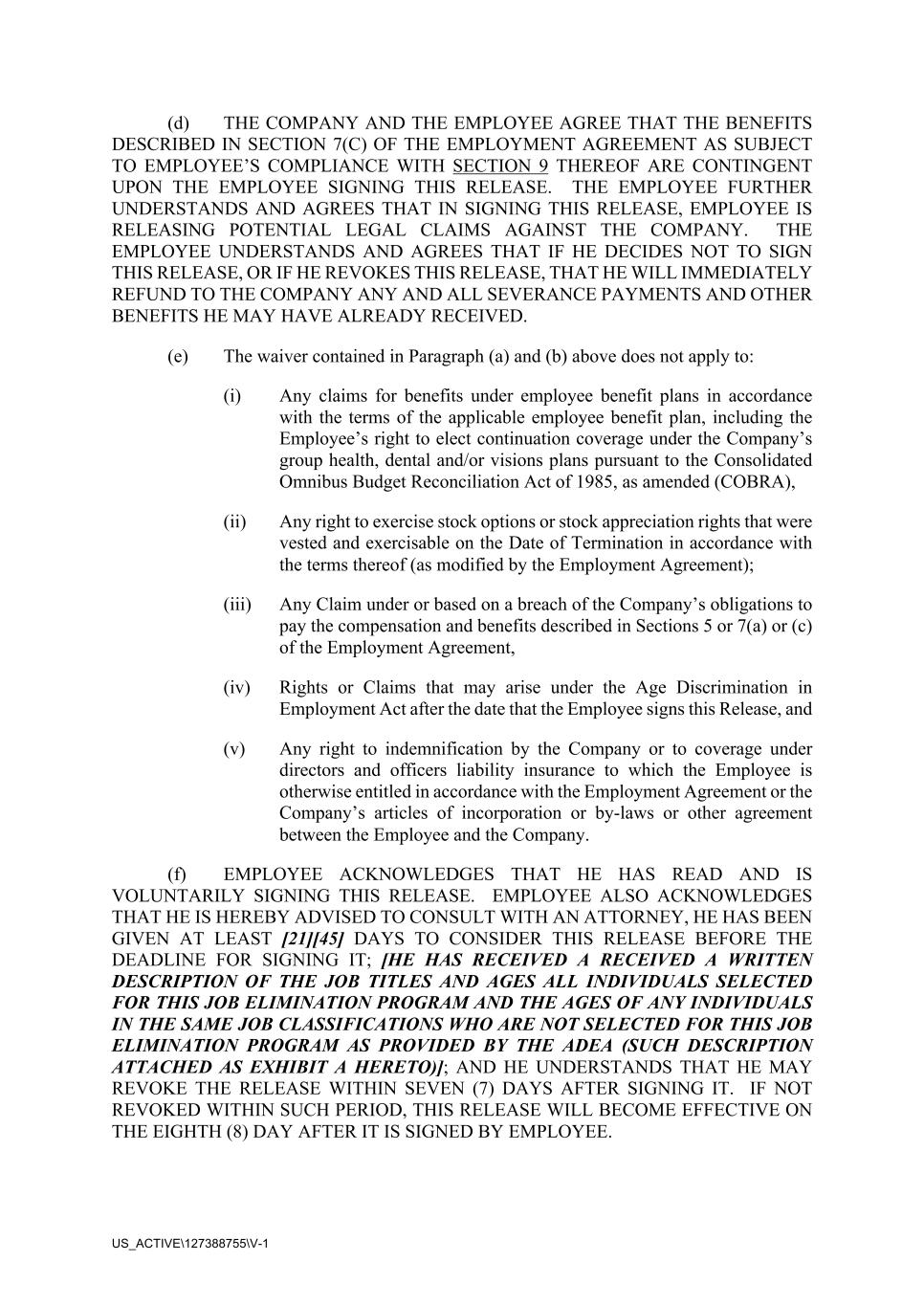 (d) THE COMPANY AND THE EMPLOYEE AGREE THAT THE BENEFITS DESCRIBED IN SECTION 7(C) OF THE EMPLOYMENT AGREEMENT AS SUBJECT TO EMPLOYEE'S COMPLIANCE WITH SECTION 9 THEREOF ARE CONTINGENT UPON THE EMPLOYEE SIGNING THIS RELEASE. THE EMPLOYEE FURTHER UNDERSTANDS AND AGREES THAT IN SIGNING THIS RELEASE, EMPLOYEE IS RELEASING POTENTIAL LEGAL CLAIMS AGAINST THE COMPANY. THE EMPLOYEE UNDERSTANDS AND AGREES THAT IF HE DECIDES NOT TO SIGN THIS RELEASE, OR IF HE REVOKES THIS RELEASE, THAT HE WILL IMMEDIATELY REFUND TO THE COMPANY ANY AND ALL SEVERANCE PAYMENTS AND OTHER BENEFITS HE MAY HAVE ALREADY RECEIVED.

(e) The waiver contained in Paragraph (a) and (b) above does not apply to:

(i) Any claims for benefits under employee benefit plans in accordance with the terms of the applicable employee benefit plan, including the Employee's right to elect continuation coverage under the Company's group health, dental and/or visions plans pursuant to the Consolidated Omnibus Budget Reconciliation Act of 1985, as amended (COBRA),

(ii) Any right to exercise stock options or stock appreciation rights that were vested and exercisable on the Date of Termination in accordance with the terms thereof (as modified by the Employment Agreement);

(iii) Any Claim under or based on a breach of the Company's obligations to pay the compensation and benefits described in Sections 5 or 7(a) or (c) of the Employment Agreement,

(iv) Rights or Claims that may arise under the Age Discrimination in Employment Act after the date that the Employee signs this Release, and

(v) Any right to indemnification by the Company or to coverage under directors and officers liability insurance to which the Employee is otherwise entitled in accordance with the Employment Agreement or the Company's articles of incorporation or by-laws or other agreement between the Employee and the Company.

(f) EMPLOYEE ACKNOWLEDGES THAT HE HAS READ AND IS VOLUNTARILY SIGNING THIS RELEASE. EMPLOYEE ALSO ACKNOWLEDGES THAT HE IS HEREBY ADVISED TO CONSULT WITH AN ATTORNEY, HE HAS BEEN GIVEN AT LEAST [21][45] DAYS TO CONSIDER THIS RELEASE BEFORE THE DEADLINE FOR SIGNING IT; [HE HAS RECEIVED A RECEIVED A WRITTEN DESCRIPTION OF THE JOB TITLES AND AGES ALL INDIVIDUALS SELECTED FOR THIS JOB ELIMINATION PROGRAM AND THE AGES OF ANY INDIVIDUALS IN THE SAME JOB CLASSIFICATIONS WHO ARE NOT SELECTED FOR THIS JOB ELIMINATION PROGRAM AS PROVIDED BY THE ADEA (SUCH DESCRIPTION ATTACHED AS EXHIBIT A HERETO)]; AND HE UNDERSTANDS THAT HE MAY REVOKE THE RELEASE WITHIN SEVEN (7) DAYS AFTER SIGNING IT. IF NOT REVOKED WITHIN SUCH PERIOD, THIS RELEASE WILL BECOME EFFECTIVE ON THE EIGHTH (8) DAY AFTER IT IS SIGNED BY EMPLOYEE.

US_ACTIVE\127388755\V-1